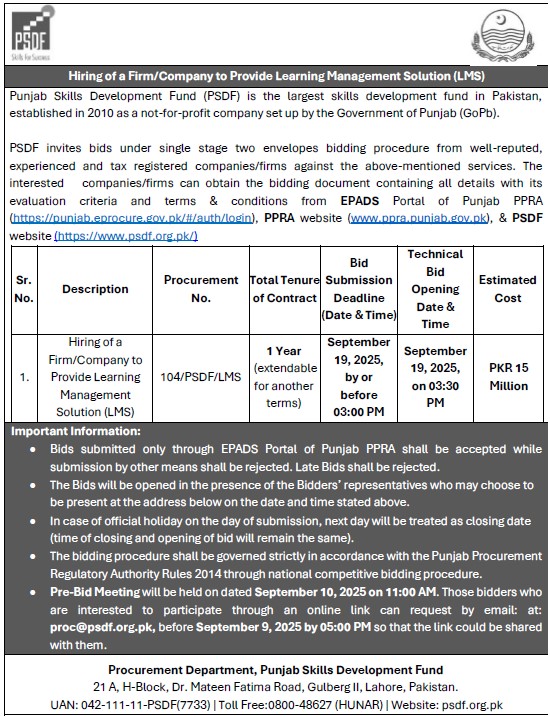 PSDF
Skills For Success

Hiring of a Firm/Company to Provide Learning Management Solution (LMS)

Punjab Skills Development Fund (PSDF) is the largest skills development fund in Pakistan, established in 2010 as a not-for-profit company set up by the Government of Punjab (GoPb).

PSDF invites bids under single stage two envelopes bidding procedure from well-reputed, experienced and tax registered companies/firms against the above-mentioned services. The interested companies/firms can obtain the bidding document containing all details with its evaluation criteria and terms & conditions from EPADS Portal of Punjab PPRA (https://punjab.eprocure.gov.pk/#/auth/login), PPRA website (www.ppra.punjab.gov.pk), & PSDF website (https://www.psdf.org.pk/)

| Sr. No. | Description | Procurement No. | Total Tenure of Contract | Bid Submission Deadline (Date & Time) | Technical Bid Opening Date & Time | Estimated Cost |
|---|---|---|---|---|---|---|
| 1. | Hiring of a Firm/Company to Provide Learning Management Solution (LMS) | 104/PSDF/LMS | 1 Year (extendable for another terms) | September 19, 2025, by or before 03:00 PM | September 19, 2025, on 03:30 PM | PKR 15 Million |

Important Information:
• Bids submitted only through EPADS Portal of Punjab PPRA shall be accepted while submission by other means shall be rejected. Late Bids shall be rejected.
• The Bids will be opened in the presence of the Bidders' representatives who may choose to be present at the address below on the date and time stated above.
• In case of official holiday on the day of submission, next day will be treated as closing date (time of closing and opening of bid will remain the same).
• The bidding procedure shall be governed strictly in accordance with the Punjab Procurement Regulatory Authority Rules 2014 through national competitive bidding procedure.
• Pre-Bid Meeting will be held on dated September 10, 2025 on 11:00 AM. Those bidders who are interested to participate through an online link can request by email: at: proc@psdf.org.pk, before September 9, 2025 by 05:00 PM so that the link could be shared with them.

Procurement Department, Punjab Skills Development Fund
21 A, H-Block, Dr. Mateen Fatima Road, Gulberg II, Lahore, Pakistan.
UAN: 042-111-11-PSDF(7733) | Toll Free:0800-48627 (HUNAR) | Website: psdf.org.pk